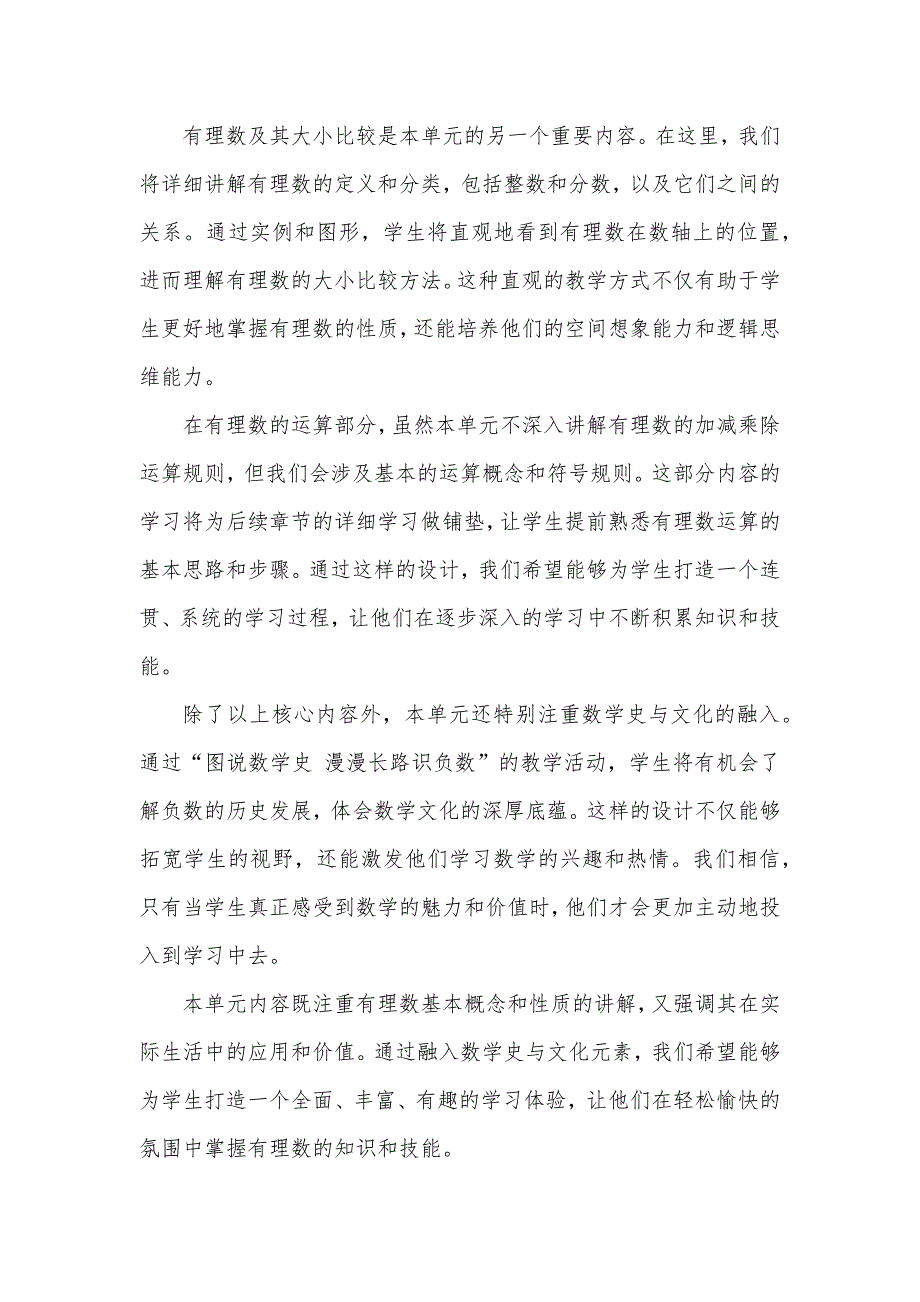 有理数及其大小比较是本单元的另一个重要内容。在这里，我们将详细讲解有理数的定义和分类，包括整数和分数，以及它们之间的关系。通过实例和图形，学生将直观地看到有理数在数轴上的位置，进而理解有理数的大小比较方法。这种直观的教学方式不仅有助于学生更好地掌握有理数的性质，还能培养他们的空间想象能力和逻辑思维能力。

在有理数的运算部分，虽然本单元不深入讲解有理数的加减乘除运算规则，但我们会涉及基本的运算概念和符号规则。这部分内容的学习将为后续章节的详细学习做铺垫，让学生提前熟悉有理数运算的基本思路和步骤。通过这样的设计，我们希望能够为学生打造一个连贯、系统的学习过程，让他们在逐步深入的学习中不断积累知识和技能。

除了以上核心内容外，本单元还特别注重数学史与文化的融入。通过“图说数学史 漫漫长路识负数”的教学活动，学生将有机会了解负数的历史发展，体会数学文化的深厚底蕴。这样的设计不仅能够拓宽学生的视野，还能激发他们学习数学的兴趣和热情。我们相信，只有当学生真正感受到数学的魅力和价值时，他们才会更加主动地投入到学习中去。

本单元内容既注重有理数基本概念和性质的讲解，又强调其在实际生活中的应用和价值。通过融入数学史与文化元素，我们希望能够为学生打造一个全面、丰富、有趣的学习体验，让他们在轻松愉快的氛围中掌握有理数的知识和技能。